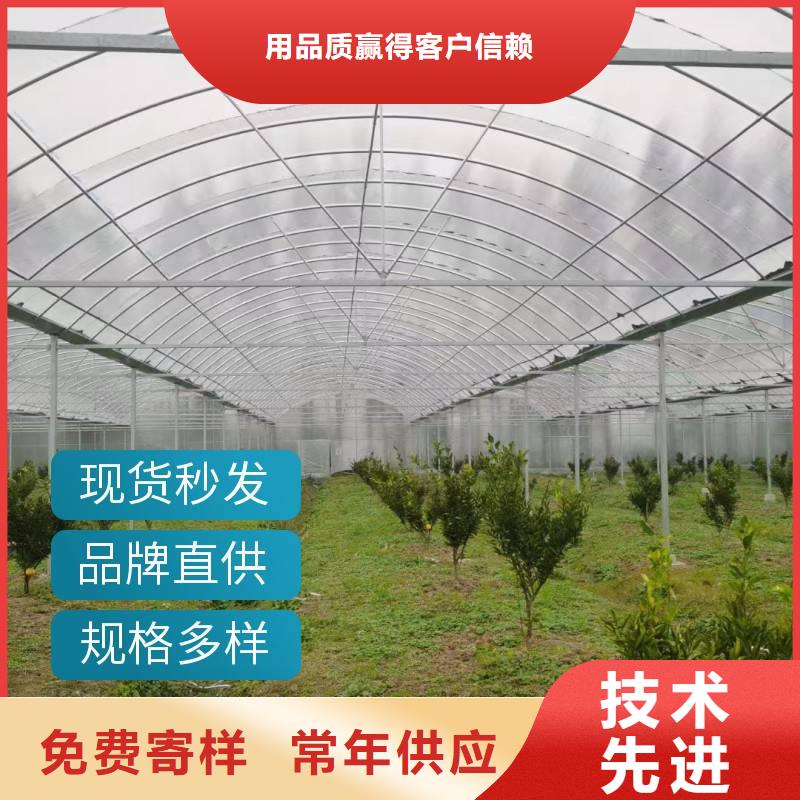 用品质赢得客户信赖

现货秒发

品牌直供

规格多样

免费寄样 常年供应

技术先进